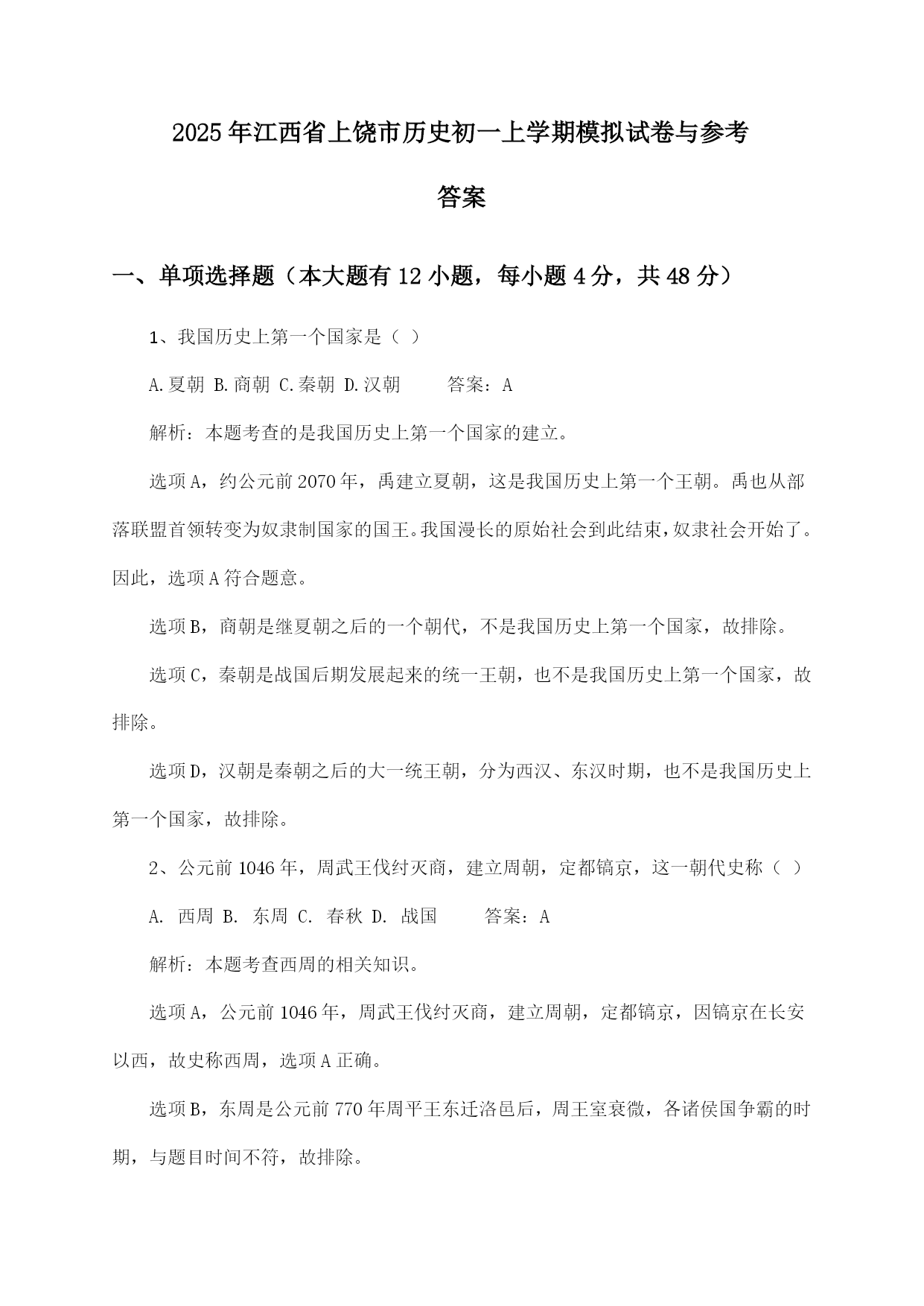 2025年江西省上饶市历史初一上学期模拟试卷与参考答案

一、单项选择题（本大题有12小题，每小题4分，共48分）

1、我国历史上第一个国家是（ ）

A.夏朝 B.商朝 C.秦朝 D.汉朝 答案：A

解析：本题考查的是我国历史上第一个国家的建立。

选项A，约公元前2070年，禹建立夏朝，这是我国历史上第一个王朝。禹也从部落联盟首领转变为奴隶制国家的国王。我国漫长的原始社会到此结束，奴隶社会开始了。因此，选项A符合题意。

选项B，商朝是继夏朝之后的一个朝代，不是我国历史上第一个国家，故排除。

选项C，秦朝是战国后期发展起来的统一王朝，也不是我国历史上第一个国家，故排除。

选项D，汉朝是秦朝之后的大一统王朝，分为西汉、东汉时期，也不是我国历史上第一个国家，故排除。

2、公元前1046年，周武王伐纣灭商，建立周朝，定都镐京，这一朝代史称（ ）

A. 西周 B. 东周 C. 春秋 D. 战国 答案：A

解析：本题考查西周的相关知识。

选项A，公元前1046年，周武王伐纣灭商，建立周朝，定都镐京，因镐京在长安以西，故史称西周，选项A正确。

选项B，东周是公元前770年周平王东迁洛邑后，周王室衰微，各诸侯国争霸的时期，与题目时间不符，故排除。